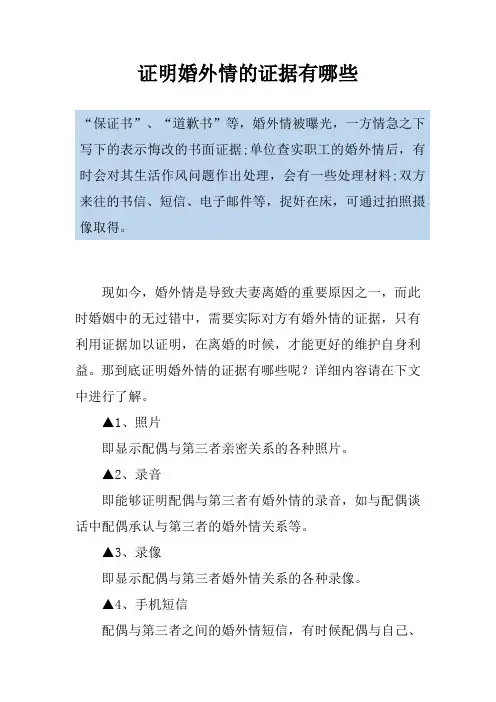 证明婚外情的证据有哪些

“保证书”、“道歉书”等，婚外情被曝光，一方情急之下写下的表示悔改的书面证据;单位查实职工的婚外情后，有时会对其生活作风问题作出处理，会有一些处理材料;双方来往的书信、短信、电子邮件等，捉奸在床，可通过拍照摄像取得。

现如今，婚外情是导致夫妻离婚的重要原因之一，而此时婚姻中的无过错中，需要实际对方有婚外情的证据，只有利用证据加以证明，在离婚的时候，才能更好的维护自身利益。那到底证明婚外情的证据有哪些呢？详细内容请在下文中进行了解。

▲1、照片

即显示配偶与第三者亲密关系的各种照片。

▲2、录音

即能够证明配偶与第三者有婚外情的录音，如与配偶谈话中配偶承认与第三者的婚外情关系等。

▲3、录像

即显示配偶与第三者婚外情关系的各种录像。

▲4、手机短信

配偶与第三者之间的婚外情短信，有时候配偶与自己、